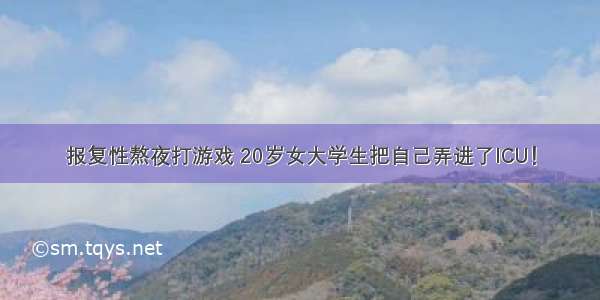 报复性熬夜打游戏 20岁女大学生把自己弄进了ICU!

©sm.tqys.net